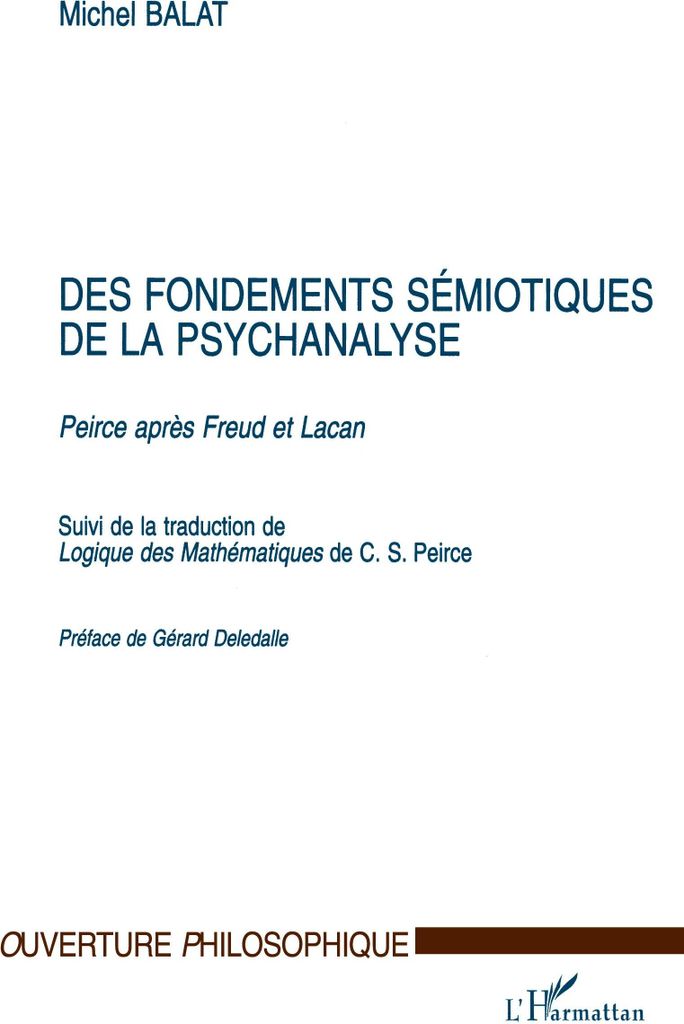 Michel BALAT

DES FONDEMENTS SÉMIOTIQUES DE LA PSYCHANALYSE

Peirce après Freud et Lacan

Suivi de la traduction de Logique des Mathématiques de C. S. Peirce

Préface de Gérard Deledalle

OUVERTURE PHILOSOPHIQUE

L'Harmattan